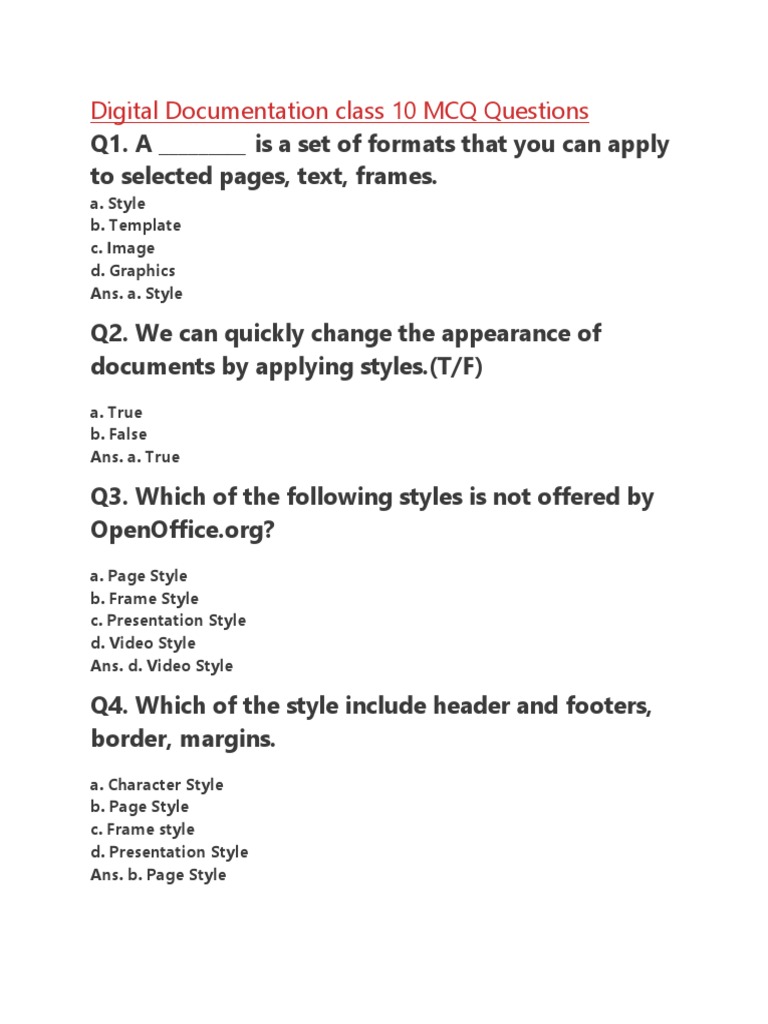 Digital Documentation class 10 MCQ Questions

Q1. A ________ is a set of formats that you can apply to selected pages, text, frames.

a. Style
b. Template
c. Image
d. Graphics
Ans. a. Style

Q2. We can quickly change the appearance of documents by applying styles.(T/F)

a. True
b. False
Ans. a. True

Q3. Which of the following styles is not offered by OpenOffice.org?

a. Page Style
b. Frame Style
c. Presentation Style
d. Video Style
Ans. d. Video Style

Q4. Which of the style include header and footers, border, margins.

a. Character Style
b. Page Style
c. Frame style
d. Presentation Style
Ans. b. Page Style